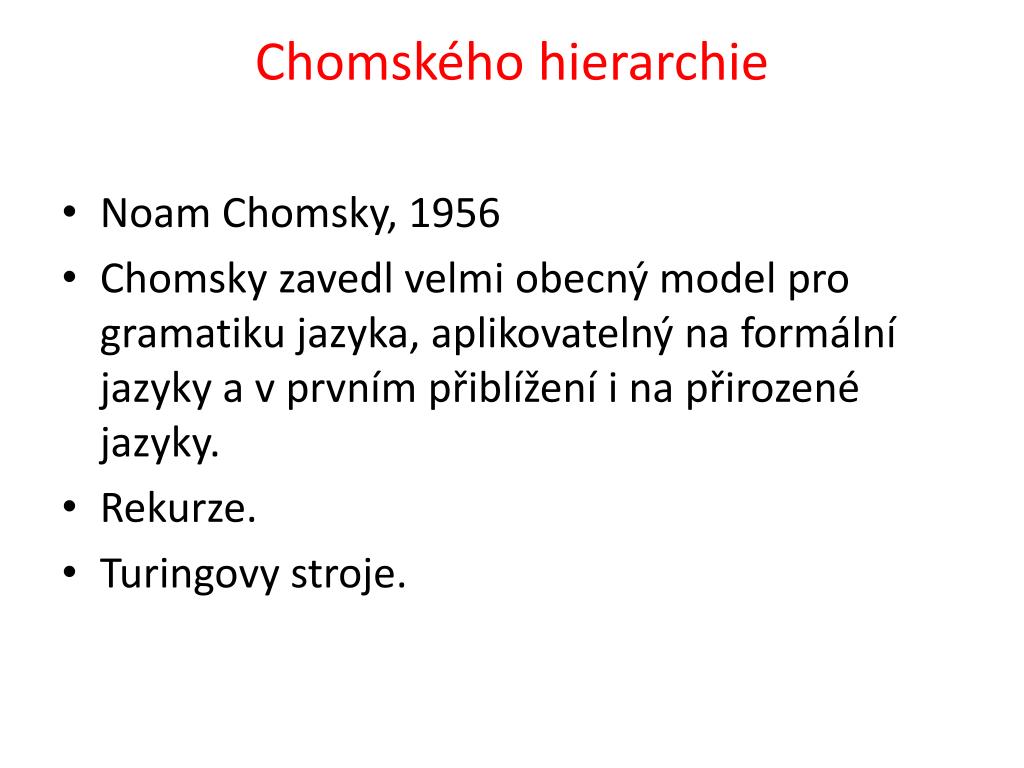 Chomského hierarchie

• Noam Chomsky, 1956
• Chomsky zavedl velmi obecný model pro gramatiku jazyka, aplikovatelný na formální jazyky a v prvním přiblížení i na přirozené jazyky.
• Rekurze.
• Turingovy stroje.